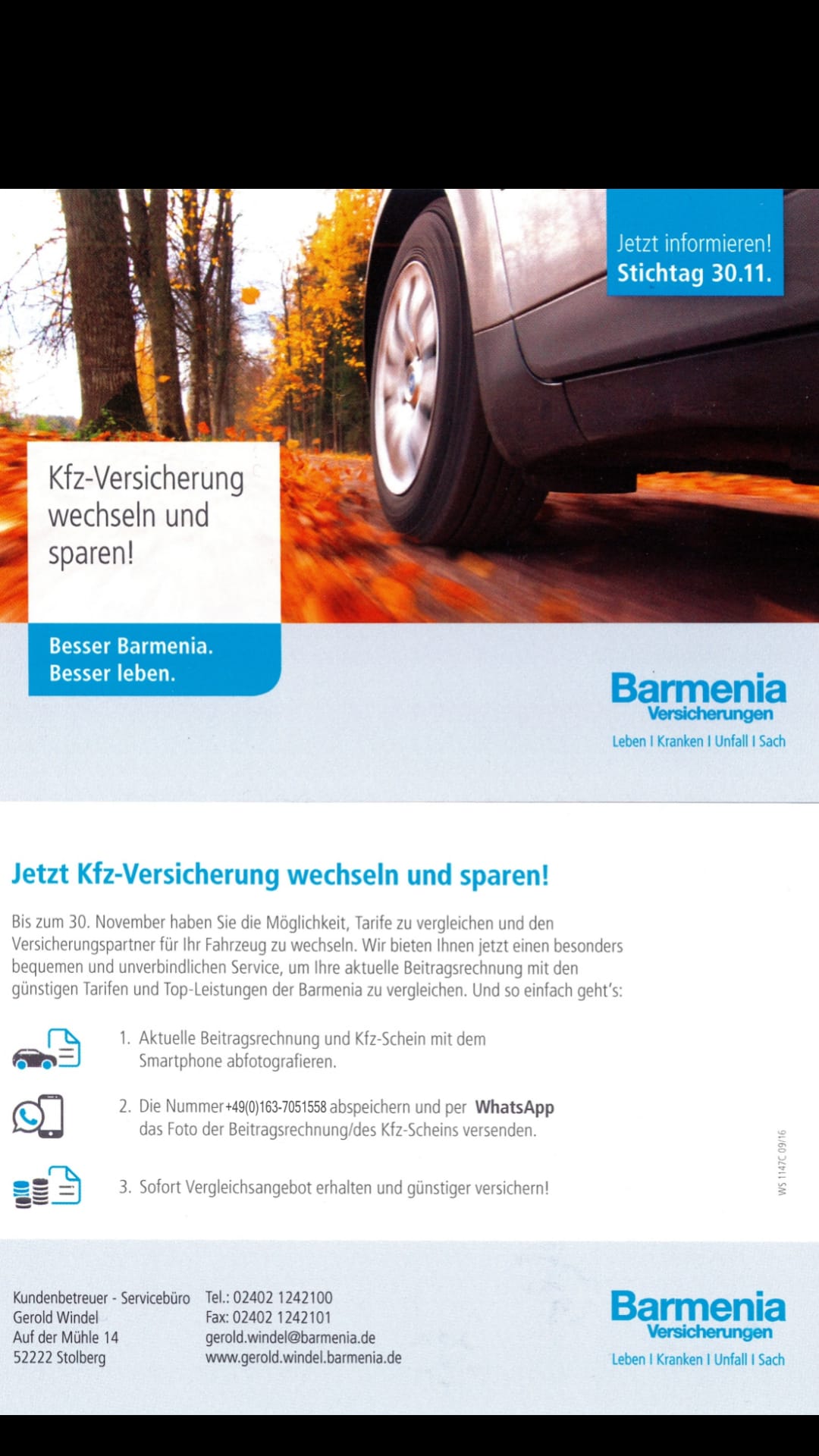 Jetzt informieren!
Stichtag 30.11.

Kfz-Versicherung wechseln und sparen!

Besser Barmenia.
Besser leben.

Barmenia
Versicherungen
Leben I Kranken I Unfall I Sach

Jetzt Kfz-Versicherung wechseln und sparen!

Bis zum 30. November haben Sie die Möglichkeit, Tarife zu vergleichen und den Versicherungspartner für Ihr Fahrzeug zu wechseln. Wir bieten Ihnen jetzt einen besonders bequemen und unverbindlichen Service, um Ihre aktuelle Beitragsrechnung mit den günstigen Tarifen und Top-Leistungen der Barmenia zu vergleichen. Und so einfach geht's:

1. Aktuelle Beitragsrechnung und Kfz-Schein mit dem Smartphone abfotografieren.

2. Die Nummer +49(0)163-7051558 abspeichern und per WhatsApp das Foto der Beitragsrechnung/des Kfz-Scheins versenden.

3. Sofort Vergleichsangebot erhalten und günstiger versichern!

WS 1147C 09/16

Kundenbetreuer - Servicebüro
Gerold Windel
Auf der Mühle 14
52222 Stolberg

Tel.: 02402 1242100
Fax: 02402 1242101
gerold.windel@barmenia.de
www.gerold.windel.barmenia.de

Barmenia
Versicherungen
Leben I Kranken I Unfall I Sach